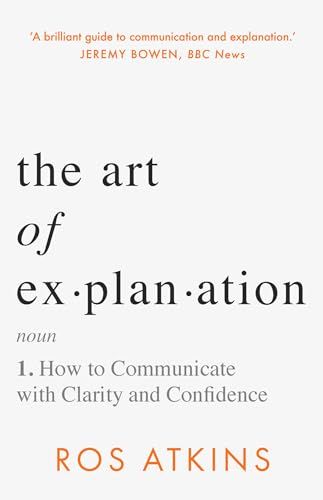 'A brilliant guide to communication and explanation.'
JEREMY BOWEN, BBC News

the art
of
ex·plan·ation

noun

1. How to Communicate with Clarity and Confidence

ROS ATKINS